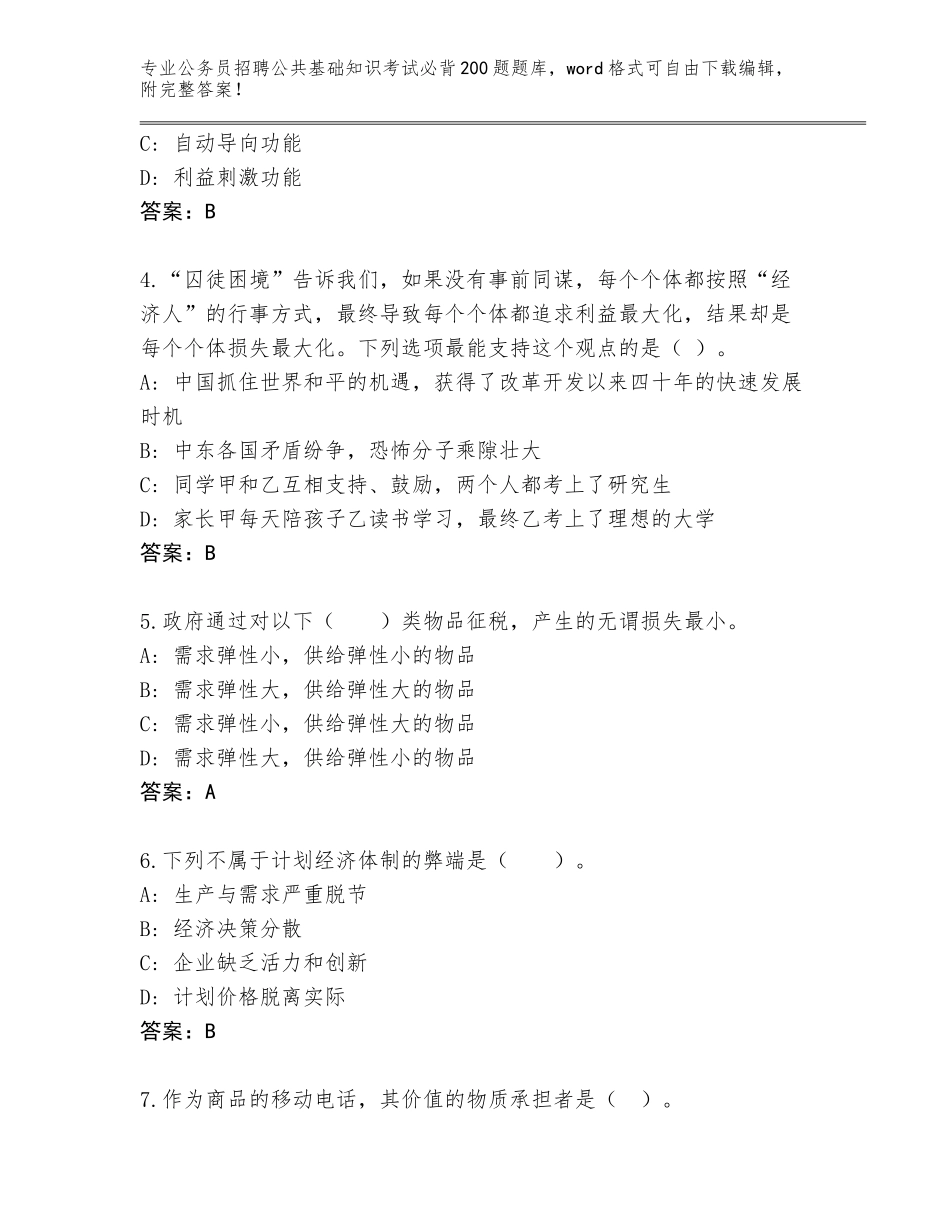 专业公务员招聘公共基础知识考试必背200题题库，word格式可自由下载编辑，附完整答案！

C：自动导向功能
D：利益刺激功能
答案：B

4.“囚徒困境”告诉我们，如果没有事前同谋，每个个体都按照“经济人”的行事方式，最终导致每个个体都追求利益最大化，结果却是每个个体损失最大化。下列选项最能支持这个观点的是（ ）。
A：中国抓住世界和平的机遇，获得了改革开发以来四十年的快速发展时机
B：中东各国矛盾纷争，恐怖分子乘隙壮大
C：同学甲和乙互相支持、鼓励，两个人都考上了研究生
D：家长甲每天陪孩子乙读书学习，最终乙考上了理想的大学
答案：B

5.政府通过对以下（　　）类物品征税，产生的无谓损失最小。
A：需求弹性小，供给弹性小的物品
B：需求弹性大，供给弹性大的物品
C：需求弹性小，供给弹性大的物品
D：需求弹性大，供给弹性小的物品
答案：A

6.下列不属于计划经济体制的弊端是（　　）。
A：生产与需求严重脱节
B：经济决策分散
C：企业缺乏活力和创新
D：计划价格脱离实际
答案：B

7.作为商品的移动电话，其价值的物质承担者是（ ）。